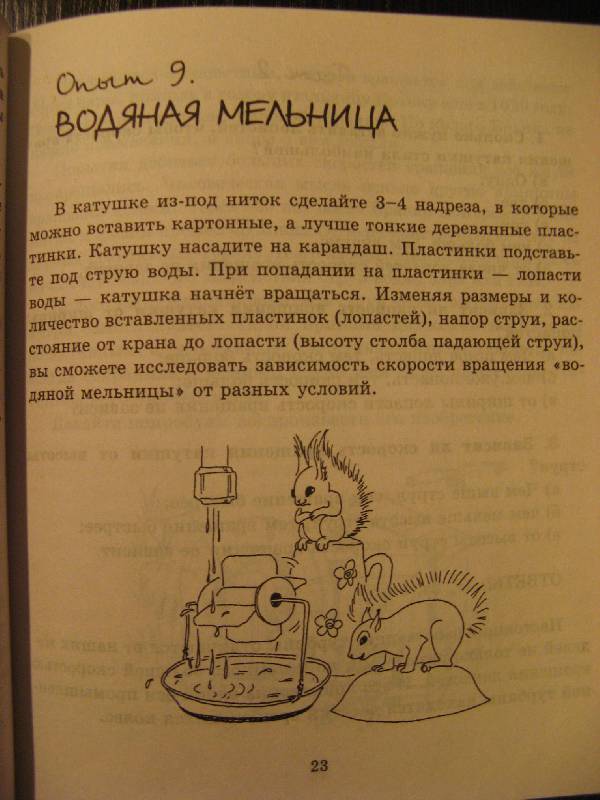 Опыт 9.
ВОДЯНАЯ МЕЛЬНИЦА

В катушке из-под ниток сделайте 3–4 надреза, в которые можно вставить картонные, а лучше тонкие деревянные пластинки. Катушку насадите на карандаш. Пластинки подставьте под струю воды. При попадании на пластинки — лопасти воды — катушка начнёт вращаться. Изменяя размеры и количество вставленных пластинок (лопастей), напор струи, расстояние от крана до лопасти (высоту столба падающей струи), вы сможете исследовать зависимость скорости вращения «водяной мельницы» от разных условий.

23